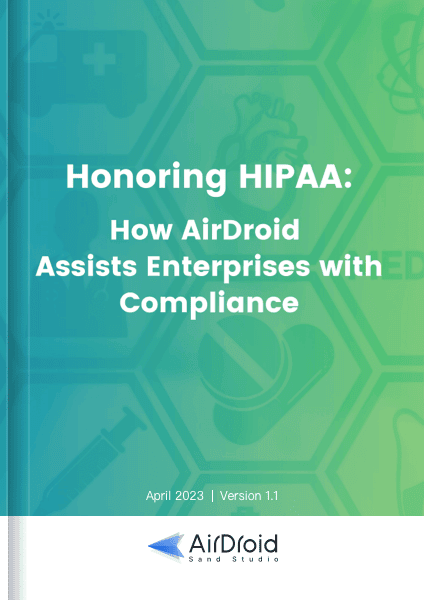 Honoring HIPAA:

How AirDroid Assists Enterprises with Compliance

April 2023 | Version 1.1

AirDroid
Sand Studio